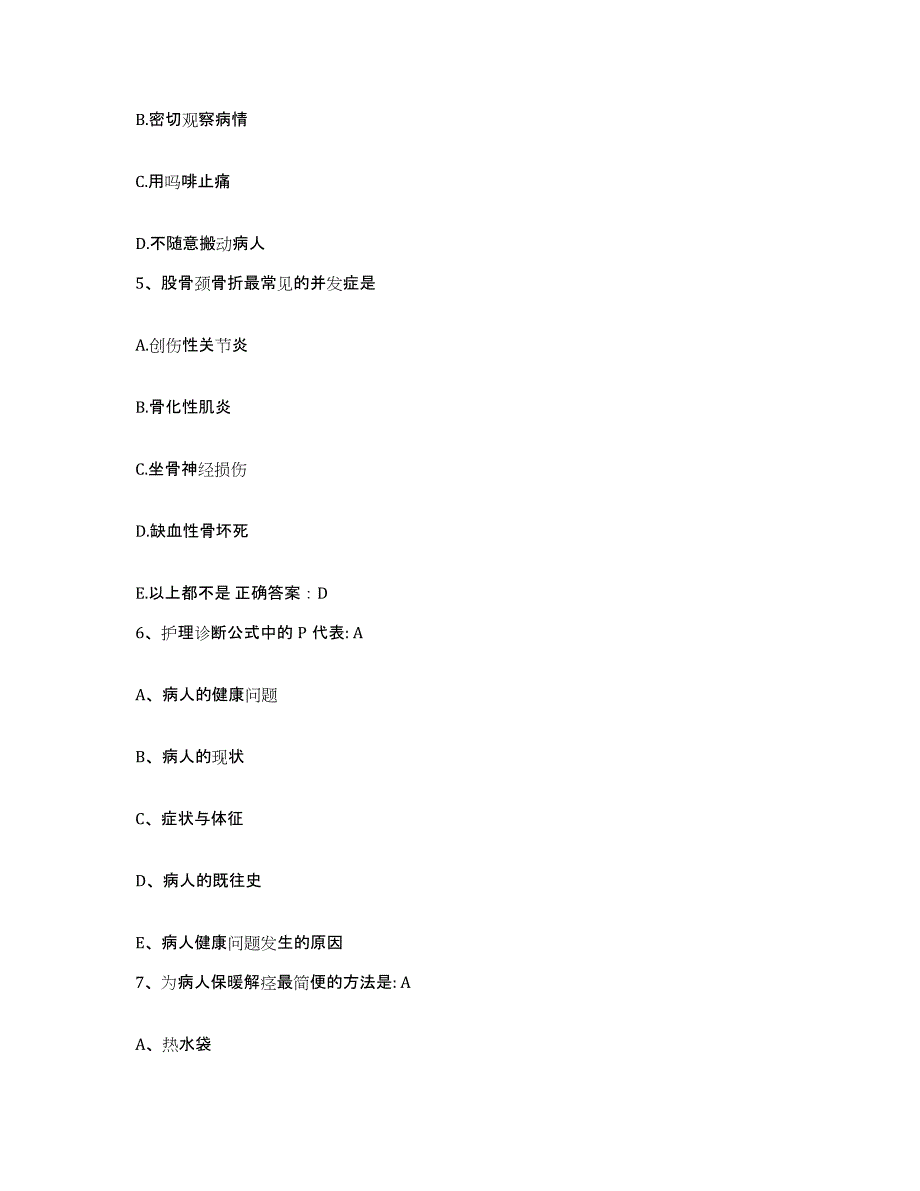 B.密切观察病情

C.用吗啡止痛

D.不随意搬动病人

5、股骨颈骨折最常见的并发症是

A.创伤性关节炎

B.骨化性肌炎

C.坐骨神经损伤

D.缺血性骨坏死

E.以上都不是 正确答案：D

6、护理诊断公式中的 P 代表: A

A、病人的健康问题

B、病人的现状

C、症状与体征

D、病人的既往史

E、病人健康问题发生的原因

7、为病人保暖解痉最简便的方法是: A

A、热水袋